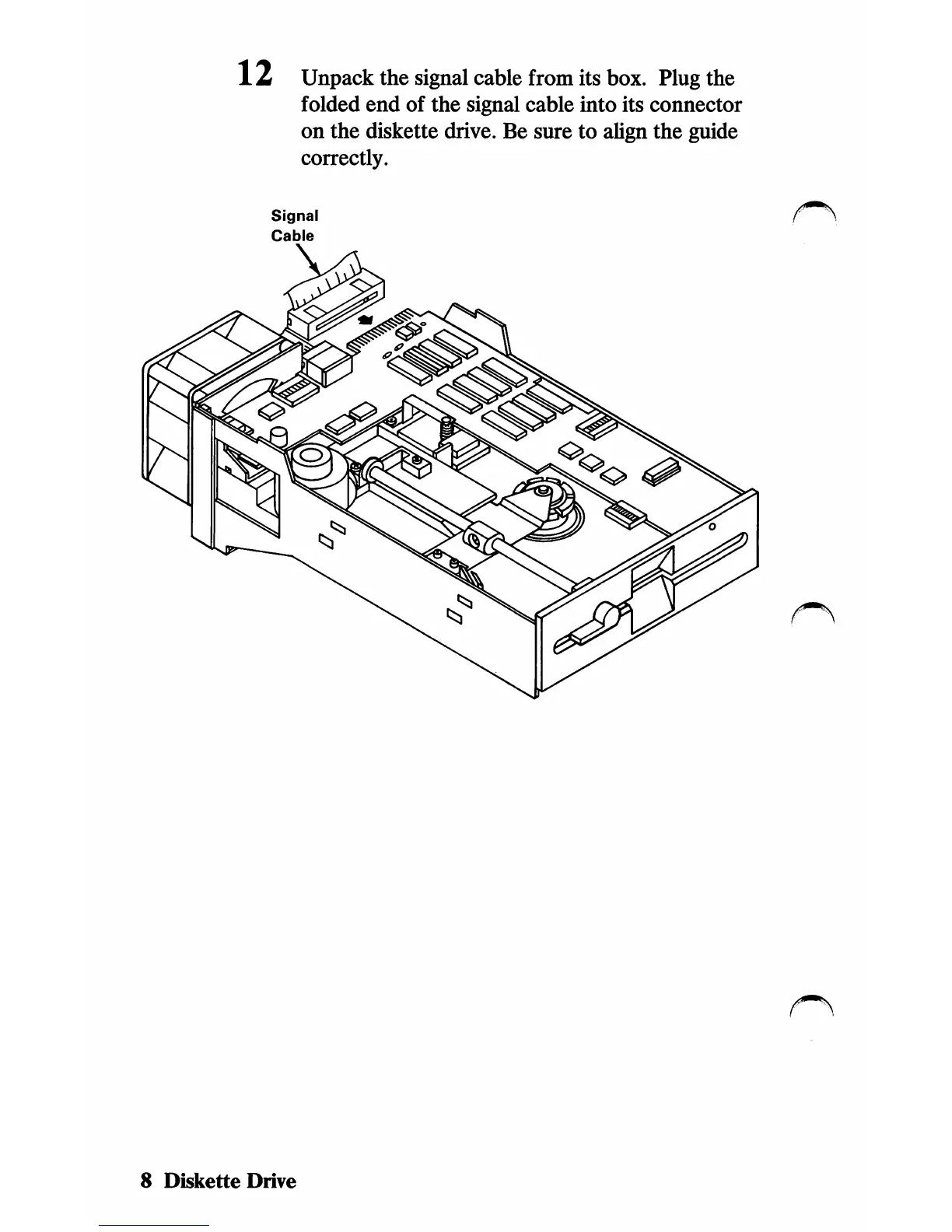 12 Unpack the signal cable from its box. Plug the folded end of the signal cable into its connector on the diskette drive. Be sure to align the guide correctly.

Signal Cable

8 Diskette Drive